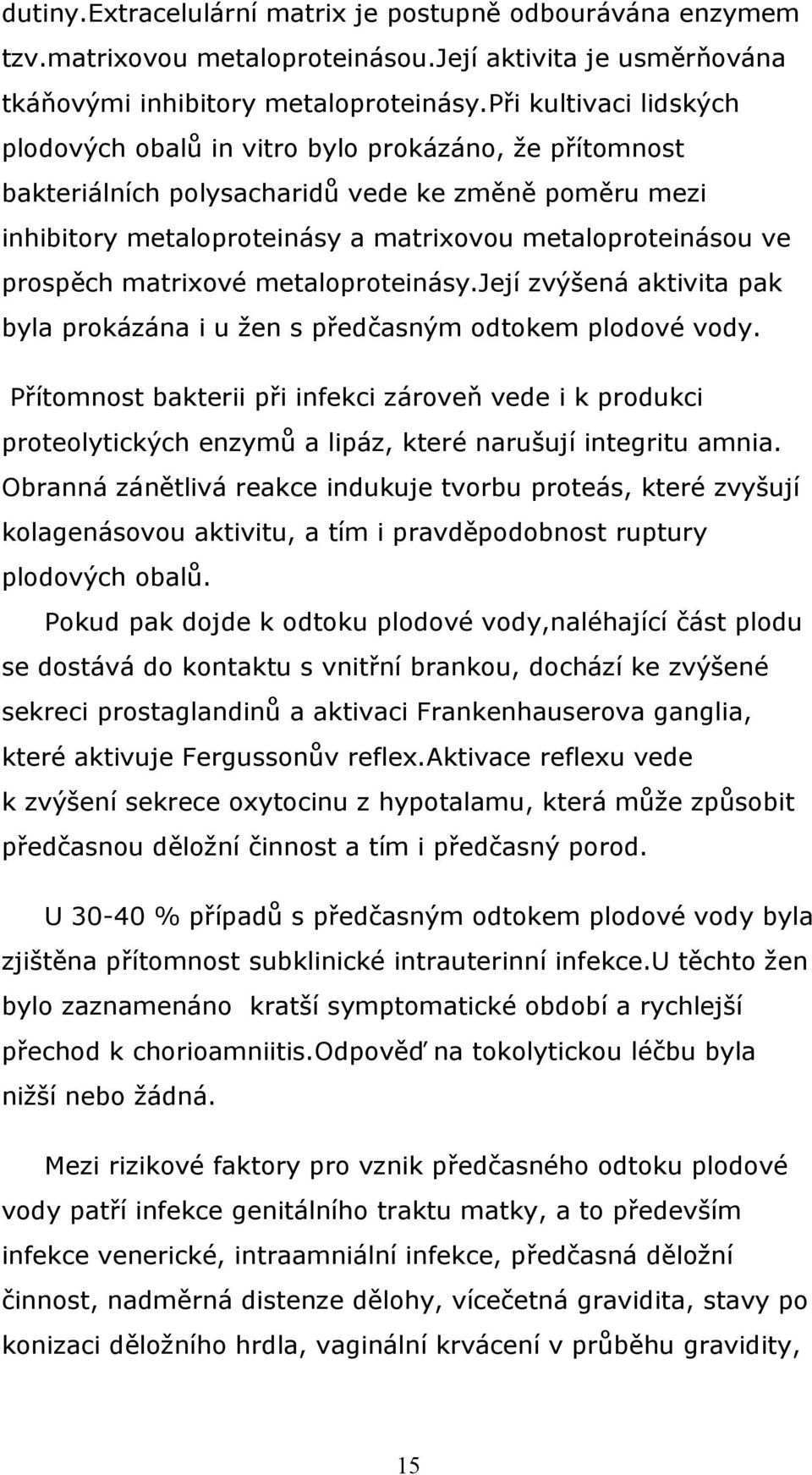 dutiny.Extracelulární matrix je postupně odbourávána enzymem tzv.matrixovou metaloproteinásou.Její aktivita je usměrňována tkáňovými inhibitory metaloproteinásy.Při kultivaci lidských plodových obalů in vitro bylo prokázáno, že přítomnost bakteriálních polysacharidů vede ke změně poměru mezi inhibitory metaloproteinásy a matrixovou metaloproteinásou ve prospěch matrixové metaloproteinásy.Její zvýšená aktivita pak byla prokázána i u žen s předčasným odtokem plodové vody.

Přítomnost bakterii při infekci zároveň vede i k produkci proteolytických enzymů a lipáz, které narušují integritu amnia. Obranná zánětlivá reakce indukuje tvorbu proteás, které zvyšují kolagenásovou aktivitu, a tím i pravděpodobnost ruptury plodových obalů.

Pokud pak dojde k odtoku plodové vody,naléhající část plodu se dostává do kontaktu s vnitřní brankou, dochází ke zvýšené sekreci prostaglandinů a aktivaci Frankenhauserova ganglia, které aktivuje Fergussonův reflex.Aktivace reflexu vede k zvýšení sekrece oxytocinu z hypotalamu, která může způsobit předčasnou děložní činnost a tím i předčasný porod.

U 30-40 % případů s předčasným odtokem plodové vody byla zjištěna přítomnost subklinické intrauterinní infekce.U těchto žen bylo zaznamenáno kratší symptomatické období a rychlejší přechod k chorioamniitis.Odpověď na tokolytickou léčbu byla nižší nebo žádná.

Mezi rizikové faktory pro vznik předčasného odtoku plodové vody patří infekce genitálního traktu matky, a to především infekce venerické, intraamniální infekce, předčasná děložní činnost, nadměrná distenze dělohy, vícečetná gravidita, stavy po konizaci děložního hrdla, vaginální krvácení v průběhu gravidity,

15